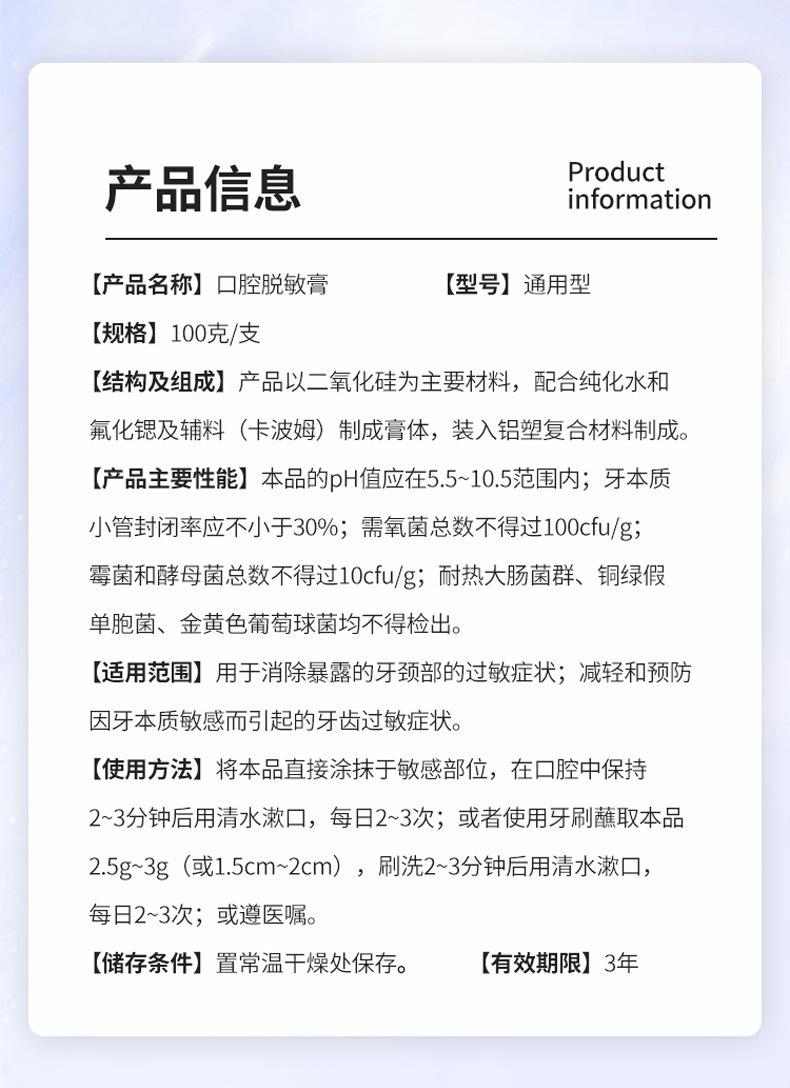 产品信息

Product information

【产品名称】口腔脱敏膏 【型号】通用型

【规格】100克/支

【结构及组成】产品以二氧化硅为主要材料，配合纯化水和氟化锶及辅料（卡波姆）制成膏体，装入铝塑复合材料制成。

【产品主要性能】本品的pH值应在5.5~10.5范围内；牙本质小管封闭率应不小于30%；需氧菌总数不得过100cfu/g；霉菌和酵母菌总数不得过10cfu/g；耐热大肠菌群、铜绿假单胞菌、金黄色葡萄球菌均不得检出。

【适用范围】用于消除暴露的牙颈部的过敏症状；减轻和预防因牙本质敏感而引起的牙齿过敏症状。

【使用方法】将本品直接涂抹于敏感部位，在口腔中保持2~3分钟后用清水漱口，每日2~3次；或者使用牙刷蘸取本品2.5g~3g（或1.5cm~2cm），刷洗2~3分钟后用清水漱口，每日2~3次；或遵医嘱。

【储存条件】置常温干燥处保存。 【有效期限】3年